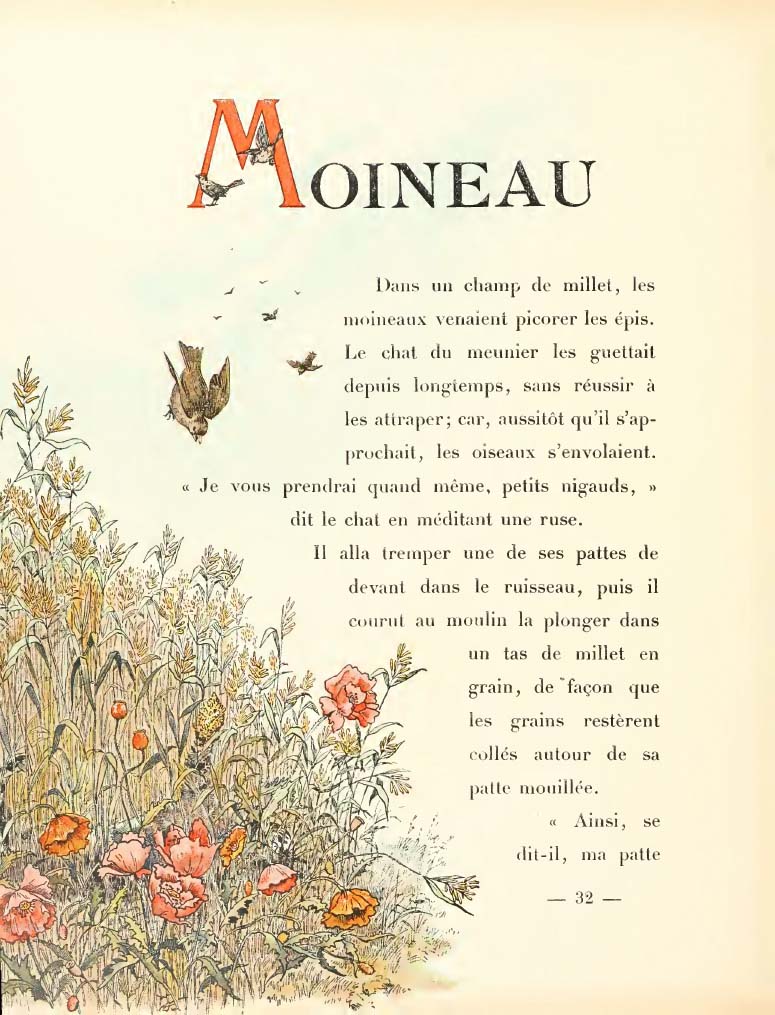 MOINEAU

Dans un champ de millet, les moineaux venaient picorer les épis. Le chat du meunier les guettait depuis longtemps, sans réussir à les attraper; car, aussitôt qu'il s'approchait, les oiseaux s'envolaient. « Je vous prendrai quand même, petits nigauds, » dit le chat en méditant une ruse.

Il alla tremper une de ses pattes de devant dans le ruisseau, puis il courut au moulin la plonger dans un tas de millet en grain, de façon que les grains restèrent collés autour de sa patte mouillée.

« Ainsi, se dit-il, ma patte

— 32 —